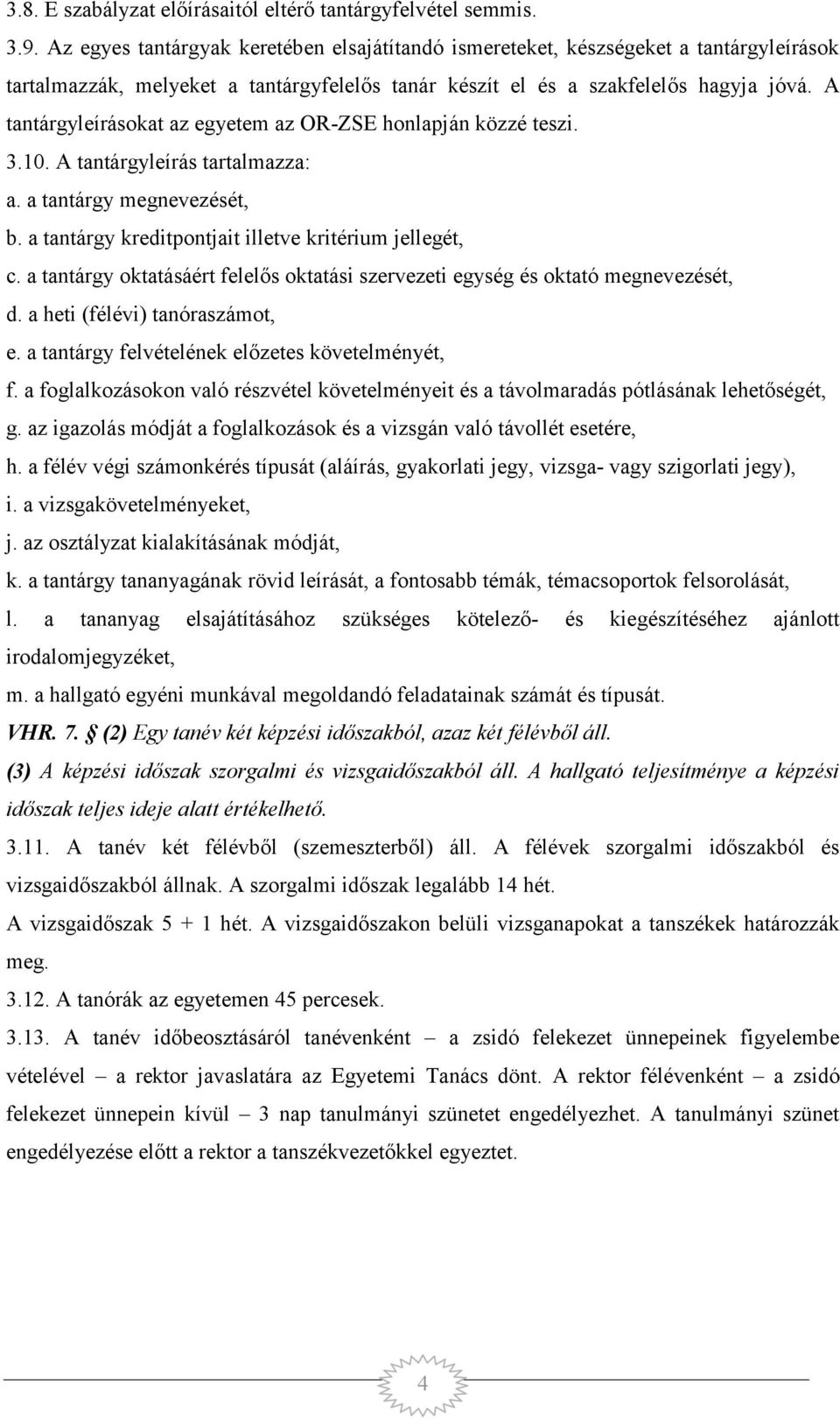 3.8. E szabályzat előírásaitól eltérő tantárgyfelvétel semmis.

3.9. Az egyes tantárgyak keretében elsajátítandó ismereteket, készségeket a tantárgyleírások tartalmazzák, melyeket a tantárgyfelelős tanár készít el és a szakfelelős hagyja jóvá. A tantárgyleírásokat az egyetem az OR-ZSE honlapján közzé teszi.

3.10. A tantárgyleírás tartalmazza:

a. a tantárgy megnevezését,

b. a tantárgy kreditpontjait illetve kritérium jellegét,

c. a tantárgy oktatásáért felelős oktatási szervezeti egység és oktató megnevezését,

d. a heti (félévi) tanóraszámot,

e. a tantárgy felvételének előzetes követelményét,

f. a foglalkozásokon való részvétel követelményeit és a távolmaradás pótlásának lehetőségét,

g. az igazolás módját a foglalkozások és a vizsgán való távollét esetére,

h. a félév végi számonkérés típusát (aláírás, gyakorlati jegy, vizsga- vagy szigorlati jegy),

i. a vizsgakövetelményeket,

j. az osztályzat kialakításának módját,

k. a tantárgy tananyagának rövid leírását, a fontosabb témák, témacsoportok felsorolását,

l. a tananyag elsajátításához szükséges kötelező- és kiegészítéséhez ajánlott irodalomjegyzéket,

m. a hallgató egyéni munkával megoldandó feladatainak számát és típusát.

VHR. 7. § (2) Egy tanév két képzési időszakból, azaz két félévből áll.

(3) A képzési időszak szorgalmi és vizsgaidőszakból áll. A hallgató teljesítménye a képzési időszak teljes ideje alatt értékelhető.

3.11. A tanév két félévből (szemeszterből) áll. A félévek szorgalmi időszakból és vizsgaidőszakból állnak. A szorgalmi időszak legalább 14 hét.

A vizsgaidőszak 5 + 1 hét. A vizsgaidőszakon belüli vizsganapokat a tanszékek határozzák meg.

3.12. A tanórák az egyetemen 45 percesek.

3.13. A tanév időbeosztásáról tanévenként – a zsidó felekezet ünnepeinek figyelembe vételével – a rektor javaslatára az Egyetemi Tanács dönt. A rektor félévenként – a zsidó felekezet ünnepein kívül – 3 nap tanulmányi szünetet engedélyezhet. A tanulmányi szünet engedélyezése előtt a rektor a tanszékvezetőkkel egyeztet.

4